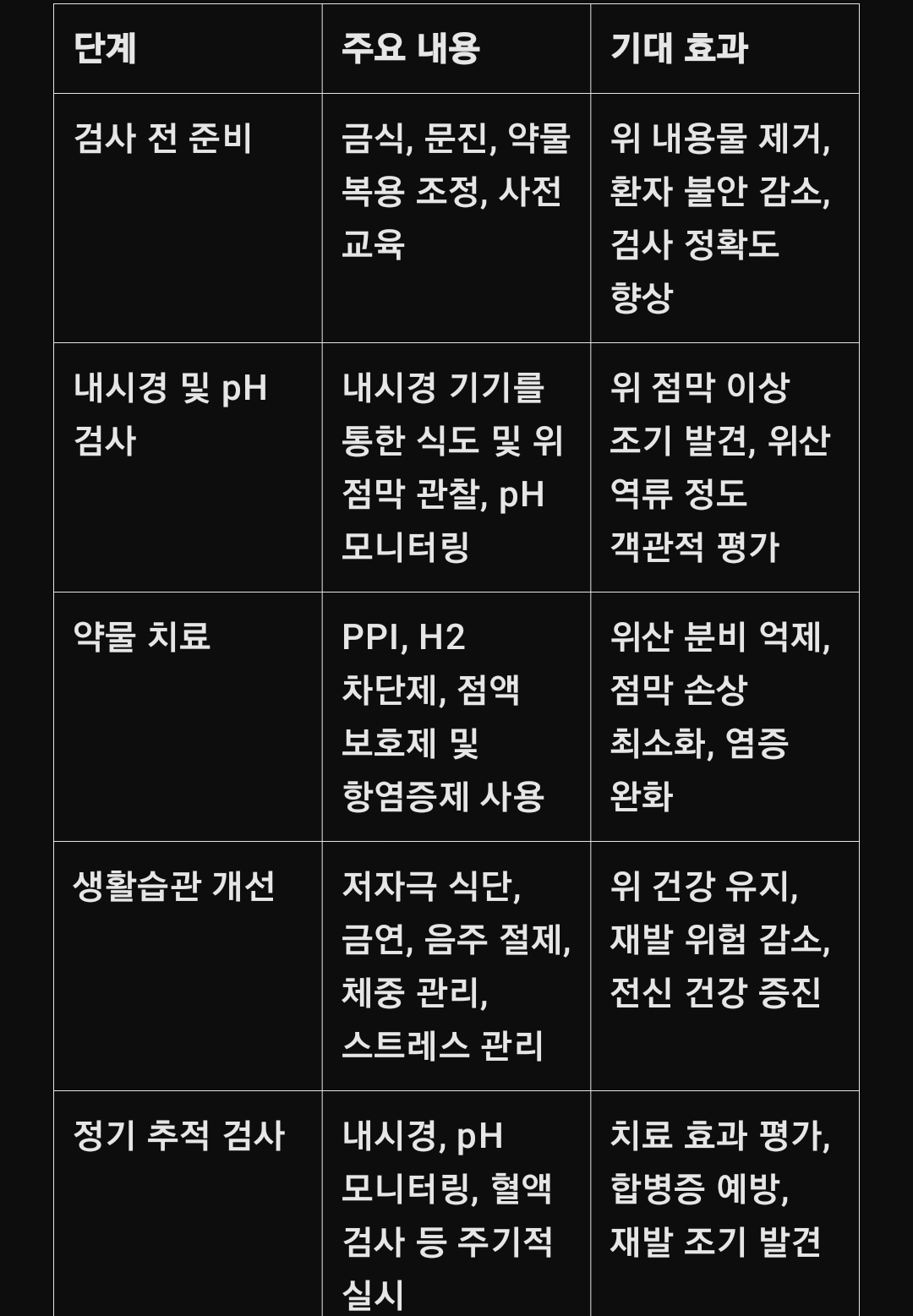 | 단계 | 주요 내용 | 기대 효과 |
|---|---|---|
| 검사 전 준비 | 금식, 문진, 약물 복용 조정, 사전 교육 | 위 내용물 제거, 환자 불안 감소, 검사 정확도 향상 |
| 내시경 및 pH 검사 | 내시경 기기를 통한 식도 및 위 점막 관찰, pH 모니터링 | 위 점막 이상 조기 발견, 위산 역류 정도 객관적 평가 |
| 약물 치료 | PPI, H2 차단제, 점액 보호제 및 항염증제 사용 | 위산 분비 억제, 점막 손상 최소화, 염증 완화 |
| 생활습관 개선 | 저자극 식단, 금연, 음주 절제, 체중 관리, 스트레스 관리 | 위 건강 유지, 재발 위험 감소, 전신 건강 증진 |
| 정기 추적 검사 | 내시경, pH 모니터링, 혈액 검사 등 주기적 실시 | 치료 효과 평가, 합병증 예방, 재발 조기 발견 |